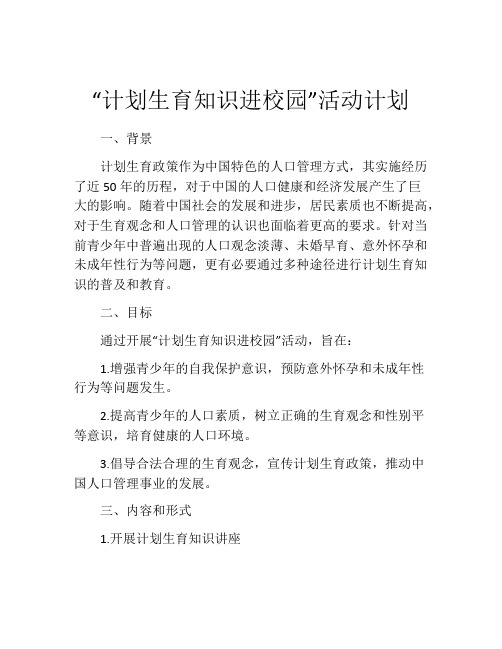 “计划生育知识进校园”活动计划

一、背景

计划生育政策作为中国特色的人口管理方式，其实施经历了近 50 年的历程，对于中国的人口健康和经济发展产生了巨大的影响。随着中国社会的发展和进步，居民素质也不断提高，对于生育观念和人口管理的认识也面临着更高的要求。针对当前青少年中普遍出现的人口观念淡薄、未婚早育、意外怀孕和未成年性行为等问题，更有必要通过多种途径进行计划生育知识的普及和教育。

二、目标

通过开展“计划生育知识进校园”活动，旨在：

1.增强青少年的自我保护意识，预防意外怀孕和未成年性行为等问题发生。

2.提高青少年的人口素质，树立正确的生育观念和性别平等意识，培育健康的人口环境。

3.倡导合法合理的生育观念，宣传计划生育政策，推动中国人口管理事业的发展。

三、内容和形式

1.开展计划生育知识讲座